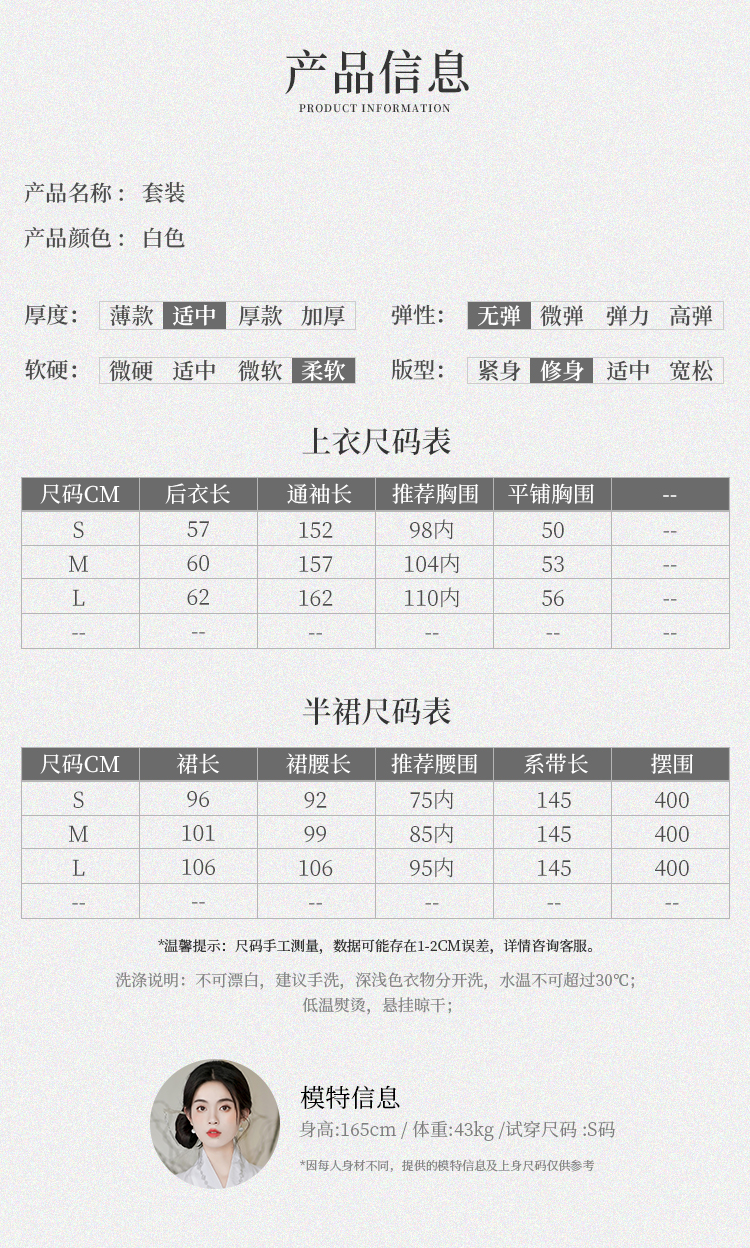 产品信息
PRODUCT INFORMATION

产品名称： 套装

产品颜色： 白色

厚度： 薄款 适中 厚款 加厚

弹性： 无弹 微弹 弹力 高弹

软硬： 微硬 适中 微软 柔软

版型： 紧身 修身 适中 宽松

上衣尺码表

| 尺码CM | 后衣长 | 通袖长 | 推荐胸围 | 平铺胸围 | -- |
|---|---|---|---|---|---|
| S | 57 | 152 | 98内 | 50 | -- |
| M | 60 | 157 | 104内 | 53 | -- |
| L | 62 | 162 | 110内 | 56 | -- |
| -- | -- | -- | -- | -- | -- |

半裙尺码表

| 尺码CM | 裙长 | 裙腰长 | 推荐腰围 | 系带长 | 摆围 |
|---|---|---|---|---|---|
| S | 96 | 92 | 75内 | 145 | 400 |
| M | 101 | 99 | 85内 | 145 | 400 |
| L | 106 | 106 | 95内 | 145 | 400 |
| -- | -- | -- | -- | -- | -- |

*温馨提示：尺码手工测量，数据可能存在1-2CM误差，详情咨询客服。

洗涤说明：不可漂白，建议手洗，深浅色衣物分开洗，水温不可超过30℃；低温熨烫，悬挂晾干；

模特信息
身高:165cm / 体重:43kg /试穿尺码 :S码
*因每人身材不同，提供的模特信息及上身尺码仅供参考